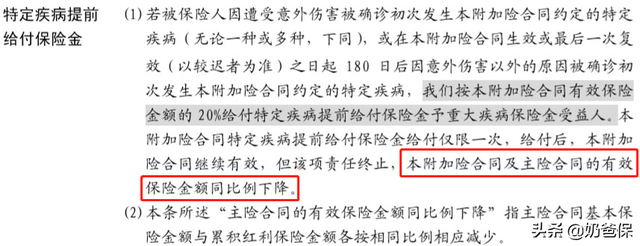 特定疾病提前给付保险金

(1) 若被保险人因遭受意外伤害被确诊初次发生本附加险合同约定的特定疾病（无论一种或多种，下同），或在本附加险合同生效或最后一次复效（以较迟者为准）之日起 180 日后因意外伤害以外的原因被确诊初次发生本附加险合同约定的特定疾病，我们按本附加险合同有效保险金额的 20%给付特定疾病提前给付保险金予重大疾病保险金受益人。本附加险合同特定疾病提前给付保险金给付仅限一次，给付后，本附加险合同继续有效，但该项责任终止，本附加险合同及主险合同的有效保险金额同比例下降。

(2) 本条所述“主险合同的有效保险金额同比例下降”指主险合同基本保险金额与累积红利保险金额各按相同比例相应减少。

头条 @奶爸保